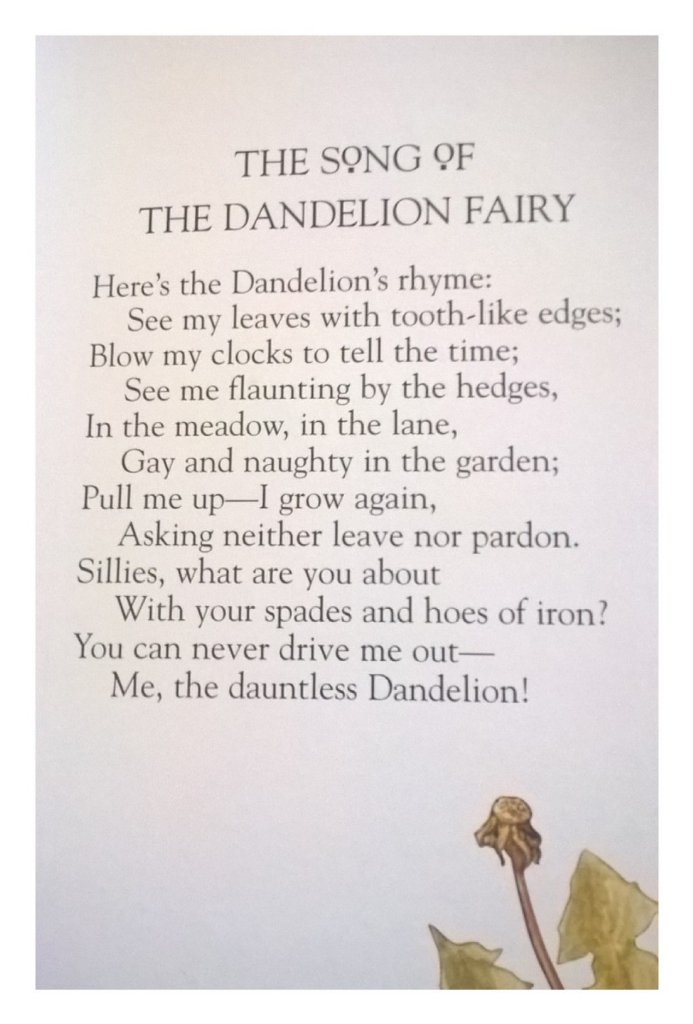 THE SONG OF
THE DANDELION FAIRY

Here's the Dandelion's rhyme:
See my leaves with tooth-like edges;
Blow my clocks to tell the time;
See me flaunting by the hedges,
In the meadow, in the lane,
Gay and naughty in the garden;
Pull me up—I grow again,
Asking neither leave nor pardon.
Sillies, what are you about
With your spades and hoes of iron?
You can never drive me out—
Me, the dauntless Dandelion!